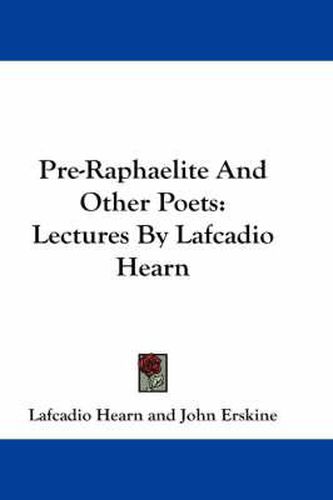 Pre-Raphaelite And Other Poets: Lectures By Lafcadio Hearn

Lafcadio Hearn and John Erskine